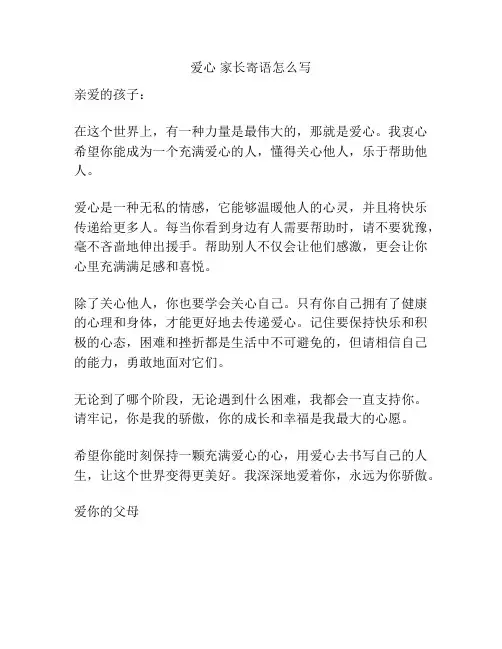 爱心 家长寄语怎么写

亲爱的孩子：

在这个世界上，有一种力量是最伟大的，那就是爱心。我衷心希望你能成为一个充满爱心的人，懂得关心他人，乐于帮助他人。

爱心是一种无私的情感，它能够温暖他人的心灵，并且将快乐传递给更多人。每当你看到身边有人需要帮助时，请不要犹豫，毫不吝啬地伸出援手。帮助别人不仅会让他们感激，更会让你心里充满满足感和喜悦。

除了关心他人，你也要学会关心自己。只有你自己拥有了健康的心理和身体，才能更好地去传递爱心。记住要保持快乐和积极的心态，困难和挫折都是生活中不可避免的，但请相信自己的能力，勇敢地面对它们。

无论到了哪个阶段，无论遇到什么困难，我都会一直支持你。请牢记，你是我的骄傲，你的成长和幸福是我最大的心愿。

希望你能时刻保持一颗充满爱心的心，用爱心去书写自己的人生，让这个世界变得更美好。我深深地爱着你，永远为你骄傲。

爱你的父母